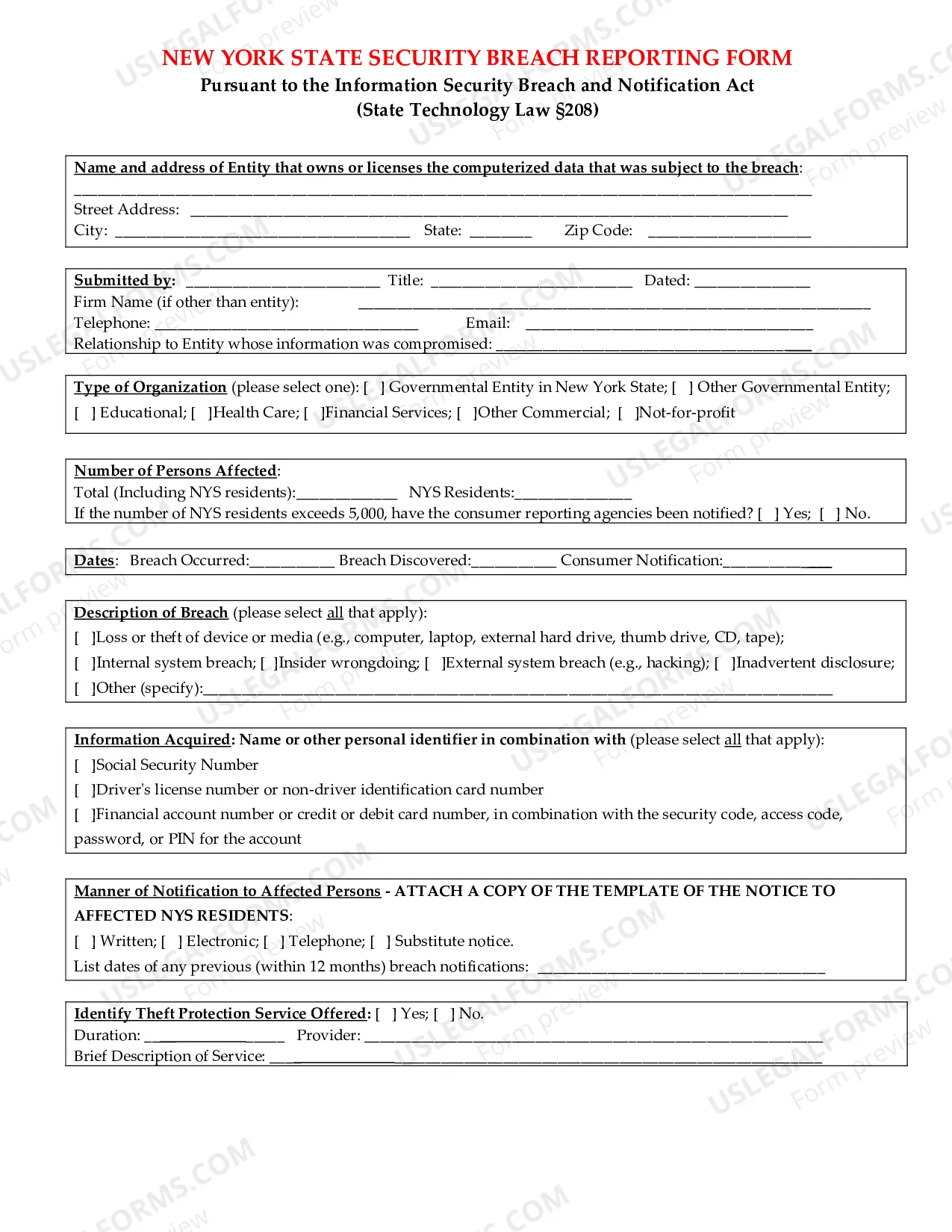 NEW YORK STATE SECURITY BREACH REPORTING FORM
Pursuant to the Information Security Breach and Notification Act
(State Technology Law §208)

Name and address of Entity that owns or licenses the computerized data that was subject to the breach:
____
Street Address: ____
City: ____ State: ____ Zip Code: ____

Submitted by: ____ Title: ____ Dated: ____
Firm Name (if other than entity): ____
Telephone: ____ Email: ____
Relationship to Entity whose information was compromised: ____

Type of Organization (please select one): [ ] Governmental Entity in New York State; [ ] Other Governmental Entity;
[ ] Educational; [ ]Health Care; [ ]Financial Services; [ ]Other Commercial; [ ]Not-for-profit

Number of Persons Affected:
Total (Including NYS residents):____ NYS Residents:____
If the number of NYS residents exceeds 5,000, have the consumer reporting agencies been notified? [ ] Yes; [ ] No.

Dates: Breach Occurred:____ Breach Discovered:____ Consumer Notification:____

Description of Breach (please select all that apply):
[ ]Loss or theft of device or media (e.g., computer, laptop, external hard drive, thumb drive, CD, tape);
[ ]Internal system breach; [ ]Insider wrongdoing; [ ]External system breach (e.g., hacking); [ ]Inadvertent disclosure;
[ ]Other (specify):____

Information Acquired: Name or other personal identifier in combination with (please select all that apply):
[ ]Social Security Number
[ ]Driver's license number or non-driver identification card number
[ ]Financial account number or credit or debit card number, in combination with the security code, access code, password, or PIN for the account

Manner of Notification to Affected Persons - ATTACH A COPY OF THE TEMPLATE OF THE NOTICE TO AFFECTED NYS RESIDENTS:
[ ] Written; [ ] Electronic; [ ] Telephone; [ ] Substitute notice.
List dates of any previous (within 12 months) breach notifications: ____

Identify Theft Protection Service Offered: [ ] Yes; [ ] No.
Duration: ____ Provider: ____
Brief Description of Service: ____

USLEGALFORMS.COM Form preview